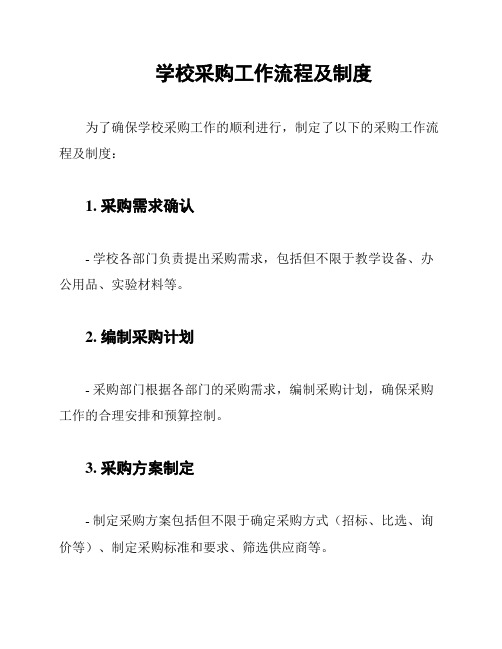 学校采购工作流程及制度

为了确保学校采购工作的顺利进行，制定了以下的采购工作流程及制度：

1. 采购需求确认

- 学校各部门负责提出采购需求，包括但不限于教学设备、办公用品、实验材料等。

2. 编制采购计划

- 采购部门根据各部门的采购需求，编制采购计划，确保采购工作的合理安排和预算控制。

3. 采购方案制定

- 制定采购方案包括但不限于确定采购方式（招标、比选、询价等）、制定采购标准和要求、筛选供应商等。